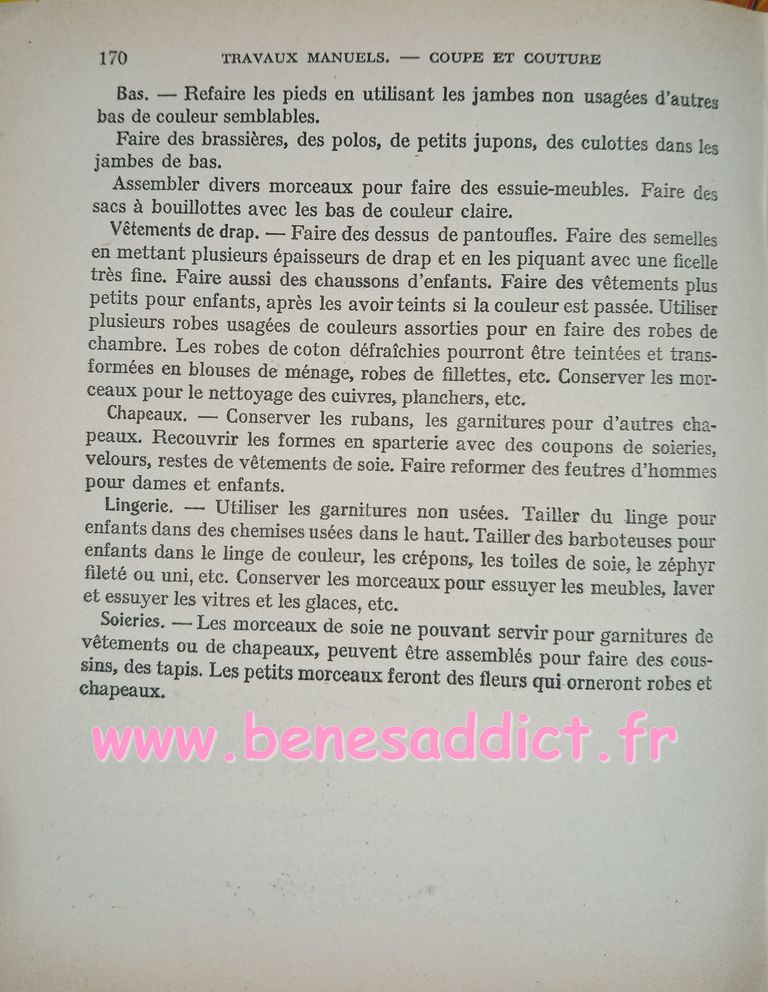 170 TRAVAUX MANUELS. — COUPE ET COUTURE

Bas. — Refaire les pieds en utilisant les jambes non usagées d'autres bas de couleur semblables.

Faire des brassières, des polos, de petits jupons, des culottes dans les jambes de bas.

Assembler divers morceaux pour faire des essuie-meubles. Faire des sacs à bouillottes avec les bas de couleur claire.

Vêtements de drap. — Faire des dessus de pantoufles. Faire des semelles en mettant plusieurs épaisseurs de drap et en les piquant avec une ficelle très fine. Faire aussi des chaussons d'enfants. Faire des vêtements plus petits pour enfants, après les avoir teints si la couleur est passée. Utiliser plusieurs robes usagées de couleurs assorties pour en faire des robes de chambre. Les robes de coton défraîchies pourront être teintées et transformées en blouses de ménage, robes de fillettes, etc. Conserver les morceaux pour le nettoyage des cuivres, planchers, etc.

Chapeaux. — Conserver les rubans, les garnitures pour d'autres chapeaux. Recouvrir les formes en sparterie avec des coupons de soieries, velours, restes de vêtements de soie. Faire reformer des feutres d'hommes pour dames et enfants.

Lingerie. — Utiliser les garnitures non usées. Tailler du linge pour enfants dans des chemises usées dans le haut. Tailler des barboteuses pour enfants dans le linge de couleur, les crépons, les toiles de soie, le zéphyr fileté ou uni, etc. Conserver les morceaux pour essuyer les meubles, laver et essuyer les vitres et les glaces, etc.

Soieries. — Les morceaux de soie ne pouvant servir pour garnitures de vêtements ou de chapeaux, peuvent être assemblés pour faire des coussins, des tapis. Les petits morceaux feront des fleurs qui orneront robes et chapeaux.

www.benesaddict.fr